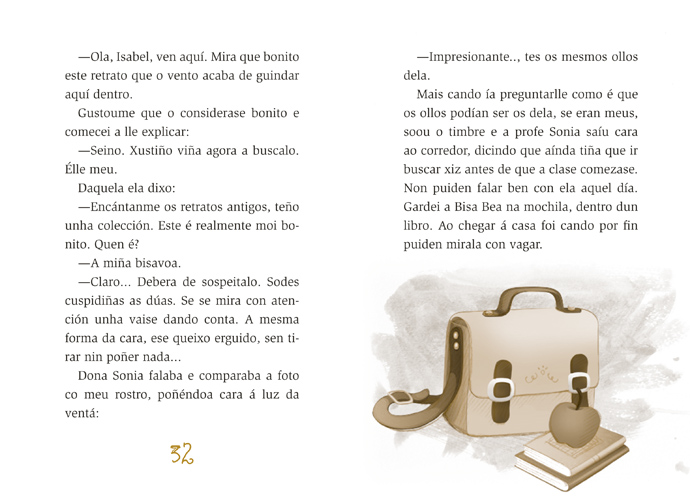 —Ola, Isabel, ven aquí. Mira que bonito este retrato que o vento acaba de guindar aquí dentro.

Gustoume que o considerase bonito e comecei a lle explicar:

—Seino. Xustiño viña agora a buscalo. Élle meu.

Daquela ela dixo:

—Encántanme os retratos antigos, teño unha colección. Este é realmente moi bonito. Quen é?

—A miña bisavoa.

—Claro... Debera de sospeitalo. Sodes cuspidiñas as dúas. Se se mira con atención unha vaise dando conta. A mesma forma da cara, ese queixo erguido, sen tirar nin poñer nada...

Dona Sonia falaba e comparaba a foto co meu rostro, poñéndoa cara á luz da ventá:

32

—Impresionante.., tes os mesmos ollos dela.

Mais cando ía preguntarlle como é que os ollos podían ser os dela, se eran meus, soou o timbre e a profe Sonia saíu cara ao corredor, dicindo que aínda tiña que ir buscar xiz antes de que a clase comezase. Non puiden falar ben con ela aquel día. Gardei a Bisa Bea na mochila, dentro dun libro. Ao chegar á casa foi cando por fin puiden mirala con vagar.